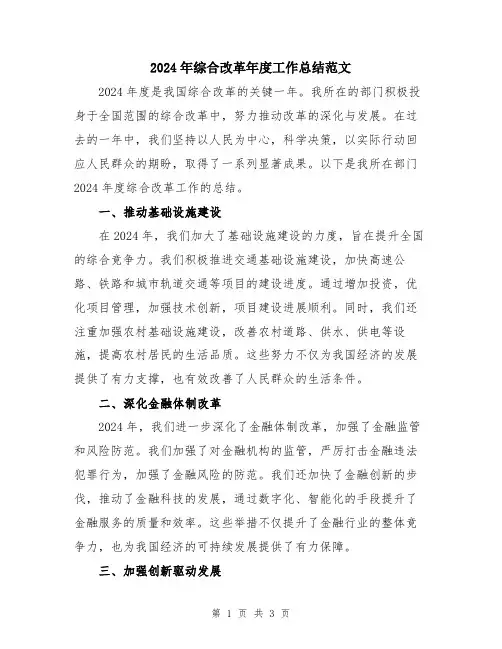 2024年综合改革年度工作总结范文

2024年度是我国综合改革的关键一年。我所在的部门积极投身于全国范围的综合改革中，努力推动改革的深化与发展。在过去的一年中，我们坚持以人民为中心，科学决策，以实际行动回应人民群众的期盼，取得了一系列显著成果。以下是我所在部门2024年度综合改革工作的总结。

一、推动基础设施建设

在2024年，我们加大了基础设施建设的力度，旨在提升全国的综合竞争力。我们积极推进交通基础设施建设，加快高速公路、铁路和城市轨道交通等项目的建设进度。通过增加投资，优化项目管理，加强技术创新，项目建设进展顺利。同时，我们还注重加强农村基础设施建设，改善农村道路、供水、供电等设施，提高农村居民的生活品质。这些努力不仅为我国经济的发展提供了有力支撑，也有效改善了人民群众的生活条件。

二、深化金融体制改革

2024年，我们进一步深化了金融体制改革，加强了金融监管和风险防范。我们加强了对金融机构的监管，严厉打击金融违法犯罪行为，加强了金融风险的防范。我们还加快了金融创新的步伐，推动了金融科技的发展，通过数字化、智能化的手段提升了金融服务的质量和效率。这些举措不仅提升了金融行业的整体竞争力，也为我国经济的可持续发展提供了有力保障。

三、加强创新驱动发展

第 1 页 共 3 页